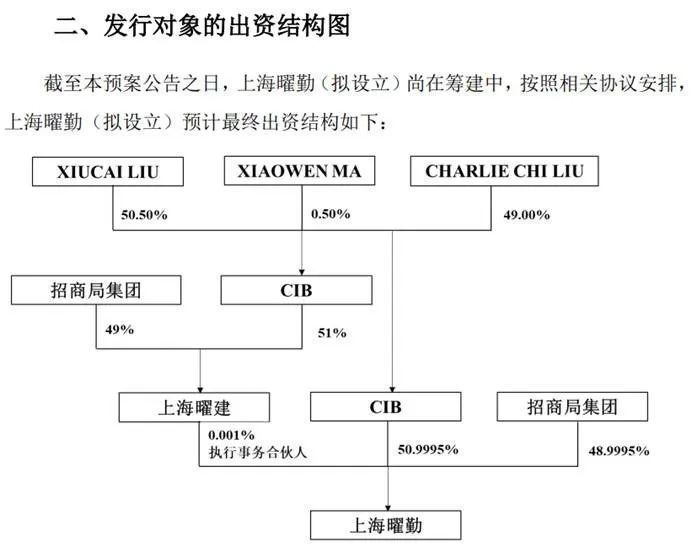 二、发行对象的出资结构图

截至本预案公告之日，上海曜勤（拟设立）尚在筹建中，按照相关协议安排，上海曜勤（拟设立）预计最终出资结构如下：

XIUCAI LIU

XIAOWEN MA

CHARLIE CHI LIU

50.50%

0.50%

49.00%

招商局集团

CIB

49%

51%

上海曜建

CIB

招商局集团

0.001%
执行事务合伙人

50.9995%

48.9995%

上海曜勤